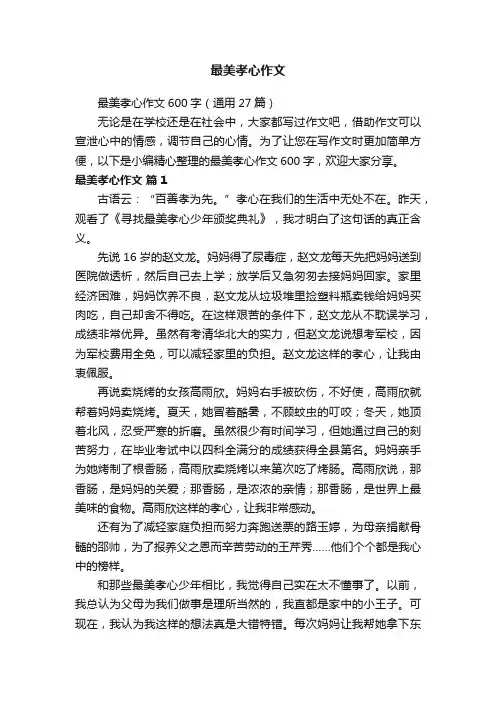 最美孝心作文

最美孝心作文 600 字（通用 27 篇）

无论是在学校还是在社会中，大家都写过作文吧，借助作文可以宣泄心中的情感，调节自己的心情。为了让您在写作文时更加简单方便，以下是小编精心整理的最美孝心作文 600 字，欢迎大家分享。

最美孝心作文 篇 1

古语云：“百善孝为先。”孝心在我们的生活中无处不在。昨天，观看了《寻找最美孝心少年颁奖典礼》，我才明白了这句话的真正含义。

先说 16 岁的赵文龙。妈妈得了尿毒症，赵文龙每天先把妈妈送到医院做透析，然后自己去上学；放学后又急匆匆去接妈妈回家。家里经济困难，妈妈饮养不良，赵文龙从垃圾堆里捡塑料瓶卖钱给妈妈买肉吃，自己却舍不得吃。在这样艰苦的条件下，赵文龙从不耽误学习，成绩非常优异。虽然有考清华北大的实力，但赵文龙说想考军校，因为军校费用全免，可以减轻家里的负担。赵文龙这样的孝心，让我由衷佩服。

再说卖烧烤的女孩高雨欣。妈妈右手被砍伤，不好使，高雨欣就帮着妈妈卖烧烤。夏天，她冒着酷暑，不顾蚊虫的叮咬；冬天，她顶着北风，忍受严寒的折磨。虽然很少有时间学习，但她通过自己的刻苦努力，在毕业考试中以四科全满分的成绩获得全县第名。妈妈亲手为她烤制了根香肠，高雨欣卖烧烤以来第次吃了烤肠。高雨欣说，那香肠，是妈妈的关爱；那香肠，是浓浓的亲情；那香肠，是世界上最美味的食物。高雨欣这样的孝心，让我非常感动。

还有为了减轻家庭负担而努力奔跑送票的路玉婷，为母亲捐献骨髓的邵帅，为了报养父之恩而辛苦劳动的王芹秀……他们个个都是我心中的榜样。

和那些最美孝心少年相比，我觉得自己实在太不懂事了。以前，我总认为父母为我们做事是理所当然的，我直都是家中的小王子。可现在，我认为我这样的想法真是大错特错。每次妈妈让我帮她拿下东